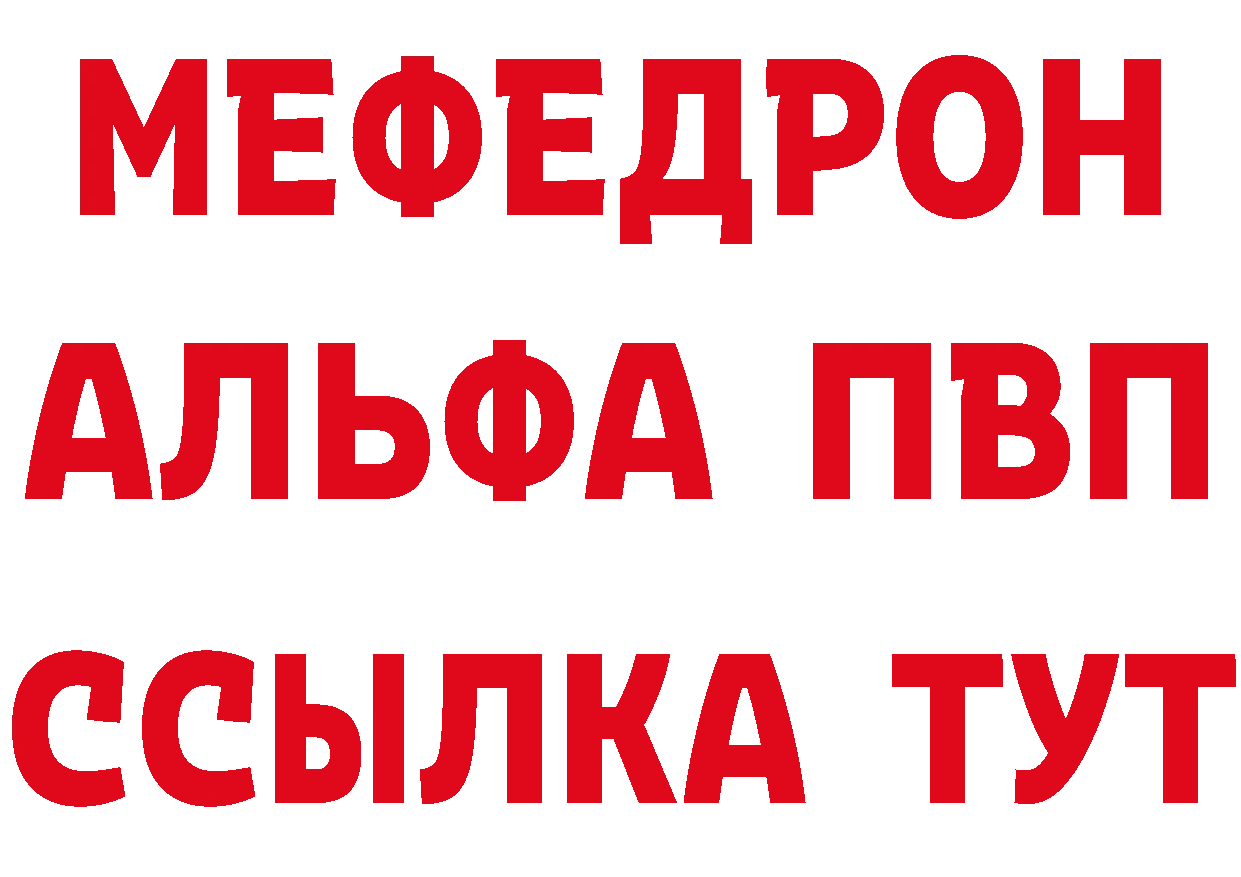 МЕФЕДРОН
АЛЬФА ПВП
ССЫЛКА ТУТ